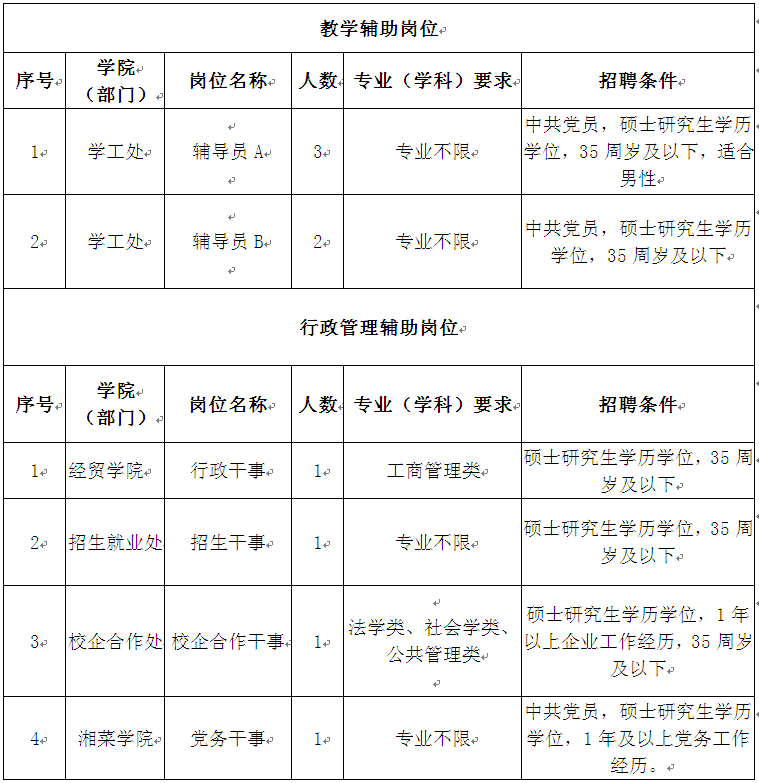 教学辅助岗位

| 序号 | 学院（部门） | 岗位名称 | 人数 | 专业（学科）要求 | 招聘条件 |
|---|---|---|---|---|---|
| 1 | 学工处 | 辅导员 A | 3 | 专业不限 | 中共党员，硕士研究生学历学位，35 周岁及以下，适合男性 |
| 2 | 学工处 | 辅导员 B | 2 | 专业不限 | 中共党员，硕士研究生学历学位，35 周岁及以下 |

行政管理辅助岗位

| 序号 | 学院（部门） | 岗位名称 | 人数 | 专业（学科）要求 | 招聘条件 |
|---|---|---|---|---|---|
| 1 | 经贸学院 | 行政干事 | 1 | 工商管理类 | 硕士研究生学历学位，35 周岁及以下 |
| 2 | 招生就业处 | 招生干事 | 1 | 专业不限 | 硕士研究生学历学位，35 周岁及以下 |
| 3 | 校企合作处 | 校企合作干事 | 1 | 法学类、社会学类、公共管理类 | 硕士研究生学历学位，1 年以上企业工作经历，35 周岁及以下 |
| 4 | 湘菜学院 | 党务干事 | 1 | 专业不限 | 中共党员，硕士研究生学历学位，1 年及以上党务工作经历。 |